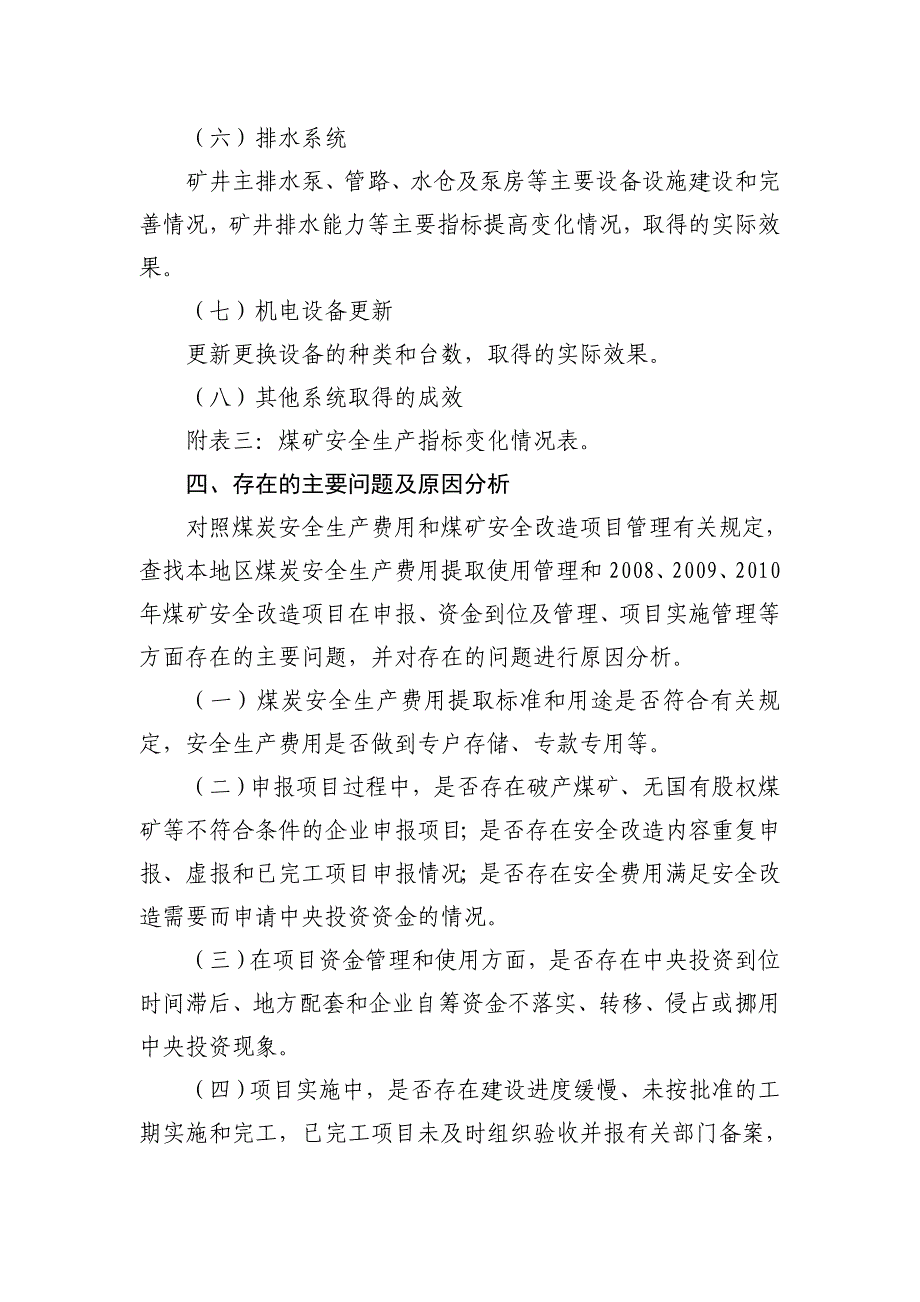 （六）排水系统

矿井主排水泵、管路、水仓及泵房等主要设备设施建设和完善情况，矿井排水能力等主要指标提高变化情况，取得的实际效果。

（七）机电设备更新

更新更换设备的种类和台数，取得的实际效果。

（八）其他系统取得的成效

附表三：煤矿安全生产指标变化情况表。

四、存在的主要问题及原因分析

对照煤炭安全生产费用和煤矿安全改造项目管理有关规定，查找本地区煤炭安全生产费用提取使用管理和 2008、2009、2010 年煤矿安全改造项目在申报、资金到位及管理、项目实施管理等方面存在的主要问题，并对存在的问题进行原因分析。

（一）煤炭安全生产费用提取标准和用途是否符合有关规定，安全生产费用是否做到专户存储、专款专用等。

（二）申报项目过程中，是否存在破产煤矿、无国有股权煤矿等不符合条件的企业申报项目；是否存在安全改造内容重复申报、虚报和已完工项目申报情况；是否存在安全费用满足安全改造需要而申请中央投资资金的情况。

（三）在项目资金管理和使用方面，是否存在中央投资到位时间滞后、地方配套和企业自筹资金不落实、转移、侵占或挪用中央投资现象。

（四）项目实施中，是否存在建设进度缓慢、未按批准的工期实施和完工，已完工项目未及时组织验收并报有关部门备案，